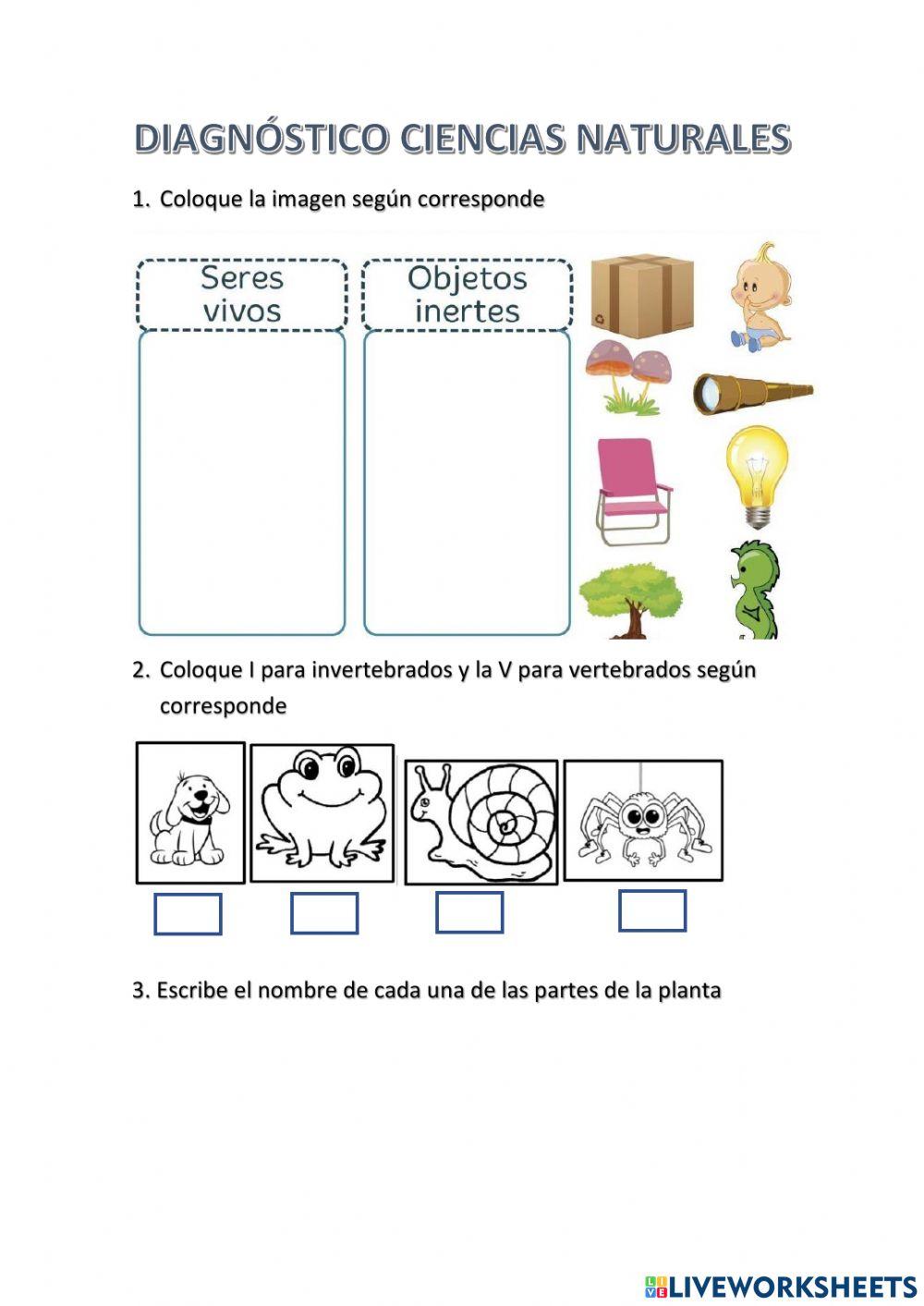 DIAGNÓSTICO CIENCIAS NATURALES

1. Coloque la imagen según corresponde

Seres vivos

Objetos inertes

2. Coloque I para invertebrados y la V para vertebrados según corresponde

3. Escribe el nombre de cada una de las partes de la planta

LIVEWORKSHEETS